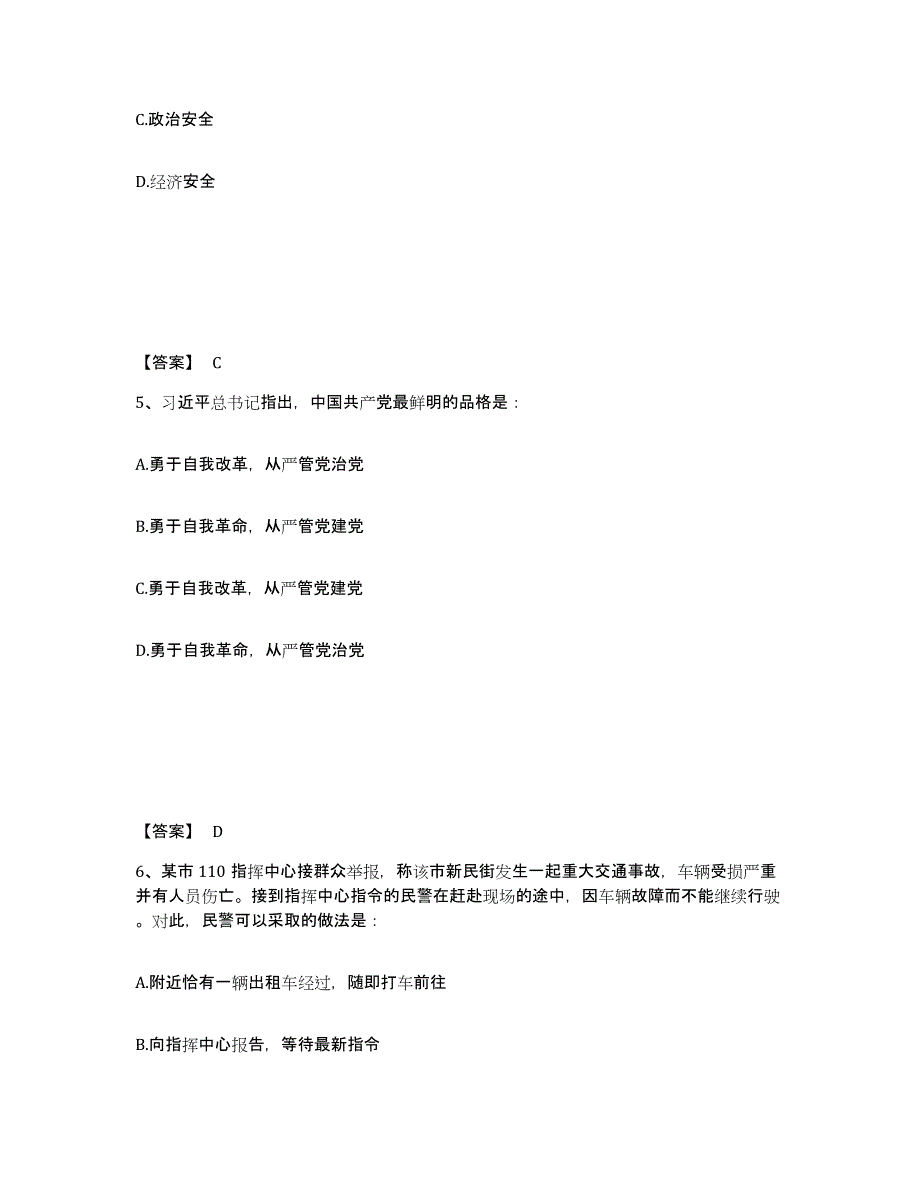 C.政治安全

D.经济安全

【答案】 C

5、习近平总书记指出，中国共产党最鲜明的品格是：

A.勇于自我改革，从严管党治党

B.勇于自我革命，从严管党建党

C.勇于自我改革，从严管党建党

D.勇于自我革命，从严管党治党

【答案】 D

6、某市 110 指挥中心接群众举报，称该市新民街发生一起重大交通事故，车辆受损严重并有人员伤亡。接到指挥中心指令的民警在赶赴现场的途中，因车辆故障而不能继续行驶。对此，民警可以采取的做法是：

A.附近恰有一辆出租车经过，随即打车前往

B.向指挥中心报告，等待最新指令